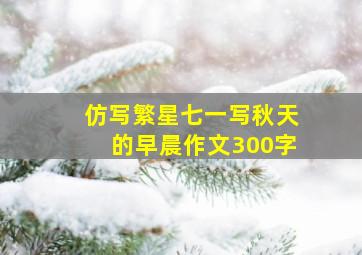 仿写繁星七一写秋天的早晨作文300字